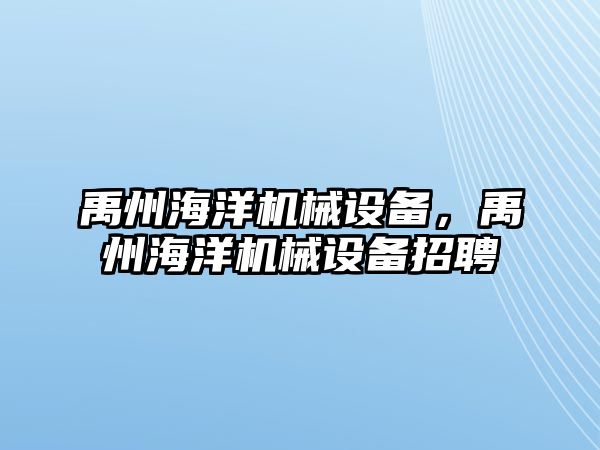 禹州海洋机械设备，禹州海洋机械设备招聘